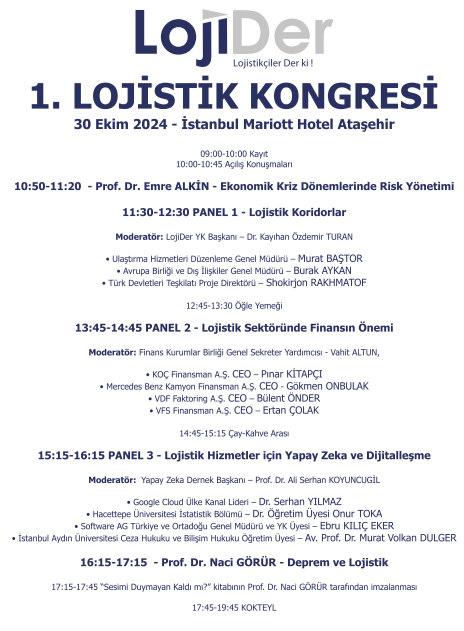 LojiDer
Lojistikçiler Der ki !

1. LOJİSTİK KONGRESİ
30 Ekim 2024 - İstanbul Mariott Hotel Ataşehir

09:00-10:00 Kayıt
10:00-10:45 Açılış Konuşmaları

10:50-11:20 - Prof. Dr. Emre ALKİN - Ekonomik Kriz Dönemlerinde Risk Yönetimi

11:30-12:30 PANEL 1 - Lojistik Koridorlar

Moderatör: LojiDer YK Başkanı – Dr. Kayıhan Özdemir TURAN

• Ulaştırma Hizmetleri Düzenleme Genel Müdürü – Murat BAŞTOR
• Avrupa Birliği ve Dış İlişkiler Genel Müdürü – Burak AYKAN
• Türk Devletleri Teşkilatı Proje Direktörü – Shokirjon RAKHMATOF

12:45-13:30 Öğle Yemeği

13:45-14:45 PANEL 2 - Lojistik Sektöründe Finansın Önemi

Moderatör: Finans Kurumlar Birliği Genel Sekreter Yardımcısı - Vahit ALTUN,

• KOÇ Finansman A.Ş. CEO – Pınar KİTAPÇI
• Mercedes Benz Kamyon Finansman A.Ş. CEO - Gökmen ONBULAK
• VDF Faktoring A.Ş. CEO – Bülent ÖNDER
• VFS Finansman A.Ş. CEO – Ertan ÇOLAK

14:45-15:15 Çay-Kahve Arası

15:15-16:15 PANEL 3 - Lojistik Hizmetler için Yapay Zeka ve Dijitalleşme

Moderatör: Yapay Zeka Dernek Başkanı – Prof. Dr. Ali Serhan KOYUNCUGİL

• Google Cloud Ülke Kanal Lideri – Dr. Serhan YILMAZ
• Hacettepe Üniversitesi İstatistik Bölümü – Dr. Öğretim Üyesi Onur TOKA
• Software AG Türkiye ve Ortadoğu Genel Müdürü ve YK Üyesi – Ebru KILIÇ EKER
• İstanbul Aydın Üniversitesi Ceza Hukuku ve Bilişim Hukuku Öğretim Üyesi – Av. Prof. Dr. Murat Volkan DULGER

16:15-17:15 - Prof. Dr. Naci GÖRÜR - Deprem ve Lojistik

17:15-17:45 "Sesimi Duymayan Kaldı mı?" kitabının Prof. Dr. Naci GÖRÜR tarafından imzalanması

17:45-19:45 KOKTEYL